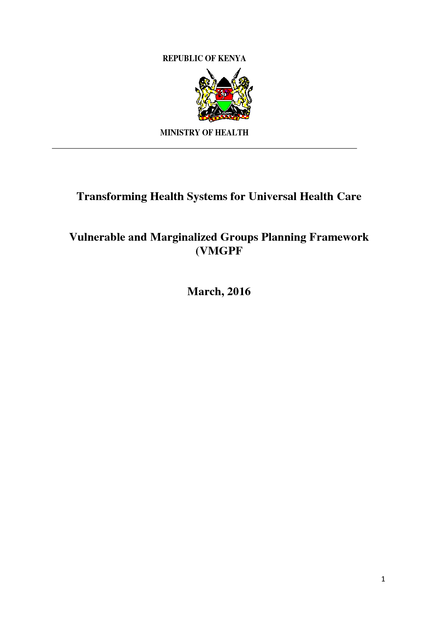 REPUBLIC OF KENYA

MINISTRY OF HEALTH

Transforming Health Systems for Universal Health Care

Vulnerable and Marginalized Groups Planning Framework (VMGPF

March, 2016

1